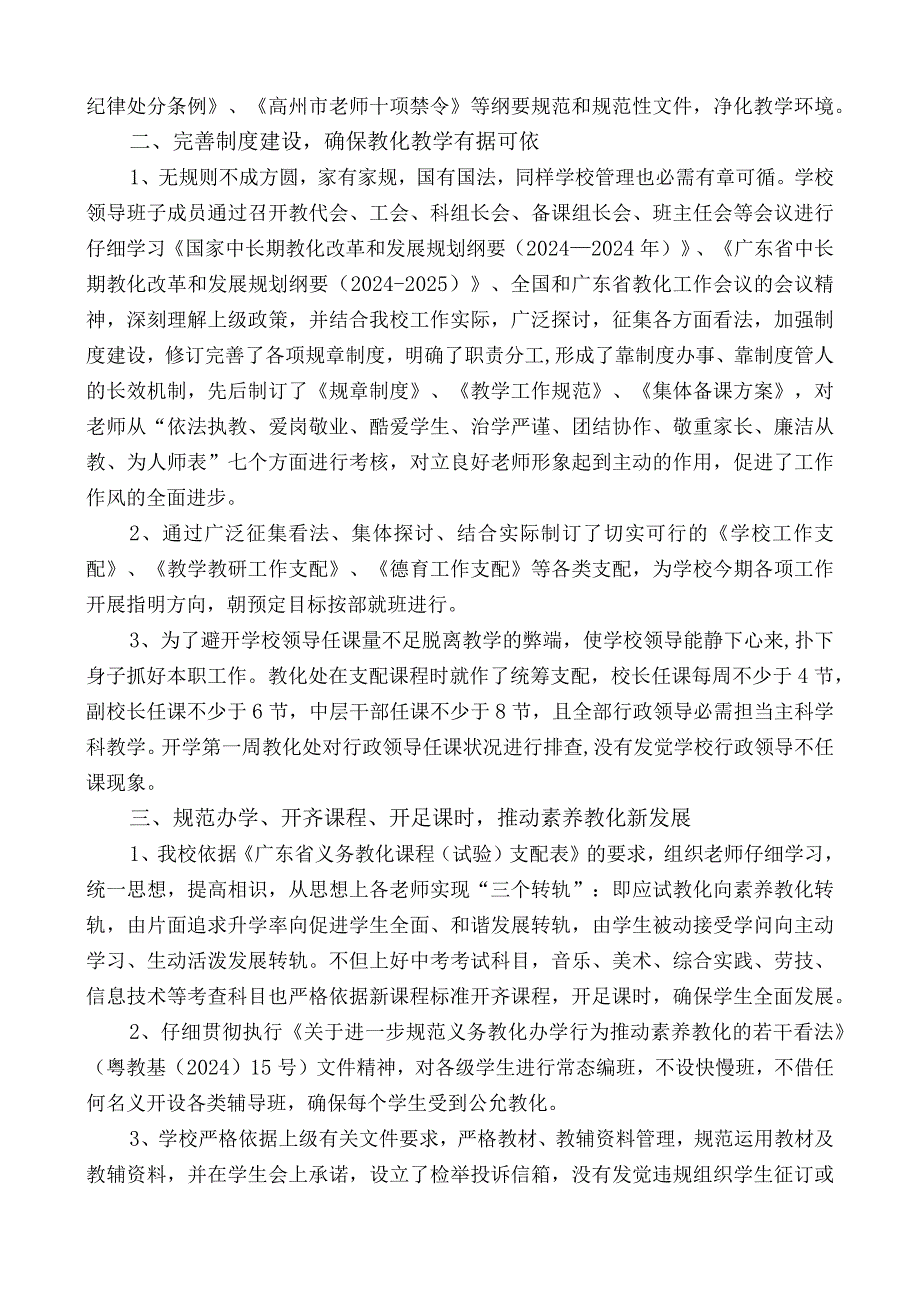 纪律处分条例》、《高州市老师十项禁令》等纲要规范和规范性文件，净化教学环境。

二、完善制度建设，确保教化教学有据可依

1、无规则不成方圆，家有家规，国有国法，同样学校管理也必需有章可循。学校领导班子成员通过召开教代会、工会、科组长会、备课组长会、班主任会等会议进行仔细学习《国家中长期教化改革和发展规划纲要（2024—2024年）》、《广东省中长期教化改革和发展规划纲要（2024-2025）》、全国和广东省教化工作会议的会议精神，深刻理解上级政策，并结合我校工作实际，广泛探讨，征集各方面看法，加强制度建设，修订完善了各项规章制度，明确了职责分工,形成了靠制度办事、靠制度管人的长效机制，先后制订了《规章制度》、《教学工作规范》、《集体备课方案》，对老师从“依法执教、爱岗敬业、酷爱学生、治学严谨、团结协作、敬重家长、廉洁从教、为人师表”七个方面进行考核，对立良好老师形象起到主动的作用，促进了工作作风的全面进步。

2、通过广泛征集看法、集体探讨、结合实际制订了切实可行的《学校工作支配》、《教学教研工作支配》、《德育工作支配》等各类支配，为学校今期各项工作开展指明方向，朝预定目标按部就班进行。

3、为了避开学校领导任课量不足脱离教学的弊端，使学校领导能静下心来,扑下身子抓好本职工作。教化处在支配课程时就作了统筹支配，校长任课每周不少于4节，副校长任课不少于6节，中层干部任课不少于8节，且全部行政领导必需担当主科学科教学。开学第一周教化处对行政领导任课状况进行排查,没有发觉学校行政领导不任课现象。

三、规范办学、开齐课程、开足课时，推动素养教化新发展

1、我校依据《广东省义务教化课程（试验）支配表》的要求，组织老师仔细学习，统一思想，提高相识，从思想上各老师实现“三个转轨”：即应试教化向素养教化转轨，由片面追求升学率向促进学生全面、和谐发展转轨，由学生被动接受学问向主动学习、生动活泼发展转轨。不但上好中考考试科目，音乐、美术、综合实践、劳技、信息技术等考查科目也严格依据新课程标准开齐课程，开足课时，确保学生全面发展。

2、仔细贯彻执行《关于进一步规范义务教化办学行为推动素养教化的若干看法》（粤教基（2024）15号）文件精神，对各级学生进行常态编班，不设快慢班，不借任何名义开设各类辅导班，确保每个学生受到公允教化。

3、学校严格依据上级有关文件要求，严格教材、教辅资料管理，规范运用教材及教辅资料，并在学生会上承诺，设立了检举投诉信箱，没有发觉违规组织学生征订或